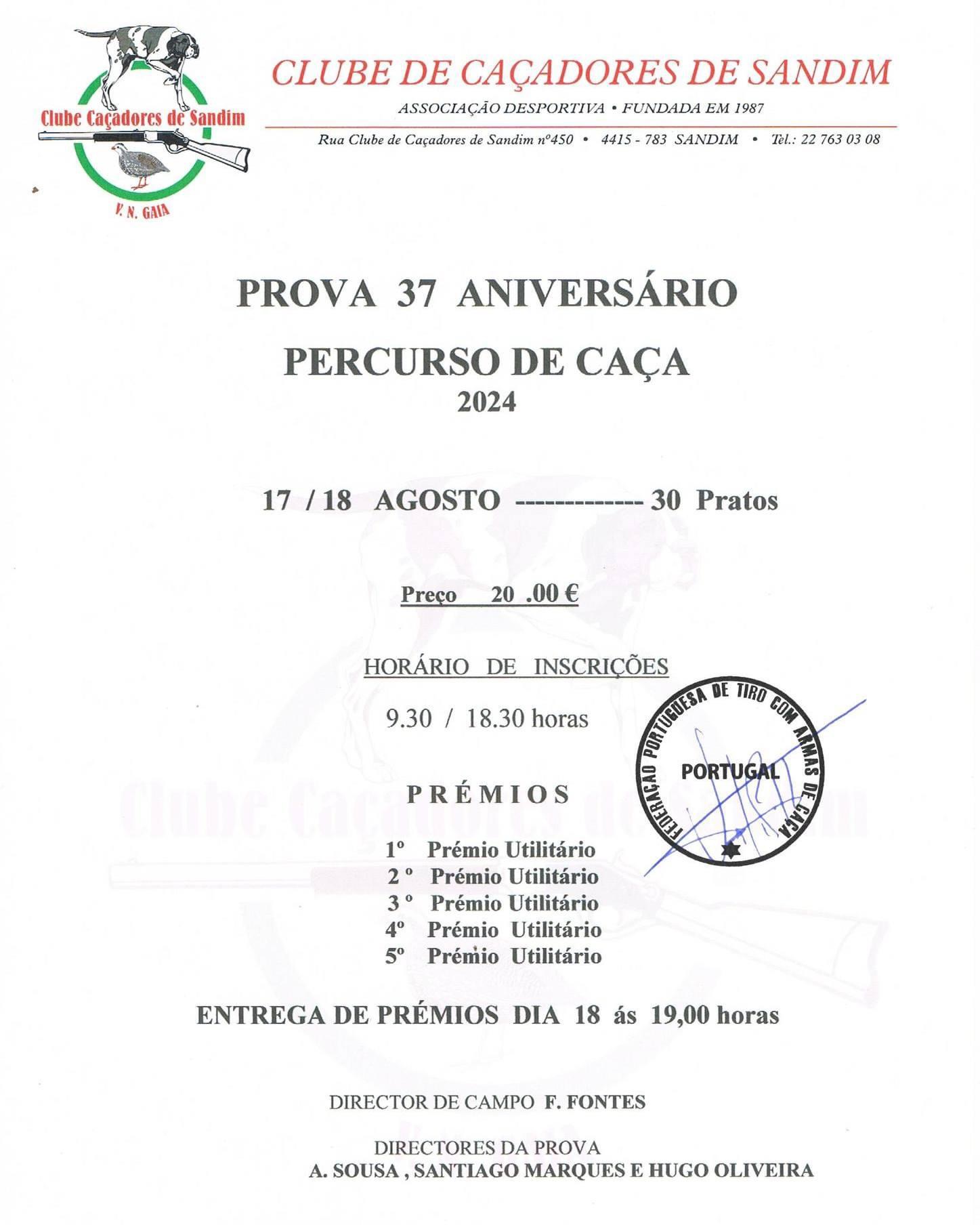 Clube Caçadores de Sandim
V. N. GAIA

CLUBE DE CAÇADORES DE SANDIM
ASSOCIAÇÃO DESPORTIVA • FUNDADA EM 1987
Rua Clube de Caçadores de Sandim nº450 • 4415 - 783 SANDIM • Tel.: 22 763 03 08

PROVA 37 ANIVERSÁRIO

PERCURSO DE CAÇA
2024

17 / 18 AGOSTO ------------- 30 Pratos

Preço 20 .00 €

HORÁRIO DE INSCRIÇÕES

9.30 / 18.30 horas

FEDERAÇÃO PORTUGUESA DE TIRO COM ARMAS DE CAÇA
PORTUGAL

PRÉMIOS

1º Prémio Utilitário
2 º Prémio Utilitário
3 º Prémio Utilitário
4º Prémio Utilitário
5º Prémio Utilitário

ENTREGA DE PRÉMIOS DIA 18 ás 19,00 horas

DIRECTOR DE CAMPO F. FONTES

DIRECTORES DA PROVA
A. SOUSA , SANTIAGO MARQUES E HUGO OLIVEIRA